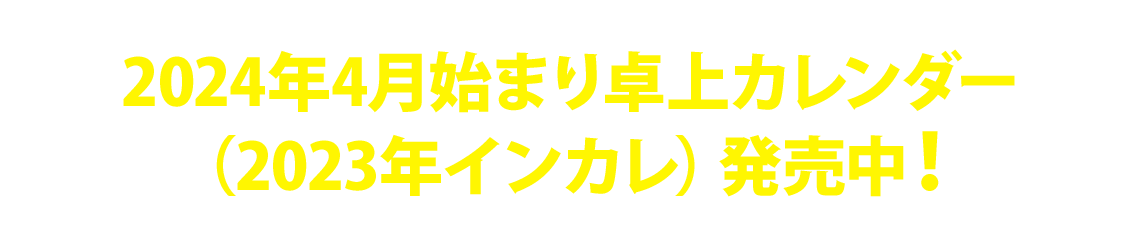 2024年4月始まり卓上カレンダー
（2023年インカレ）発売中！